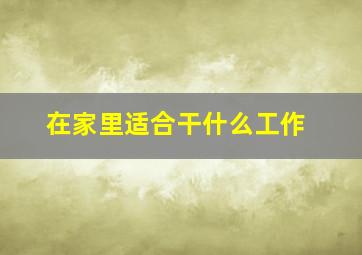 在家里适合干什么工作